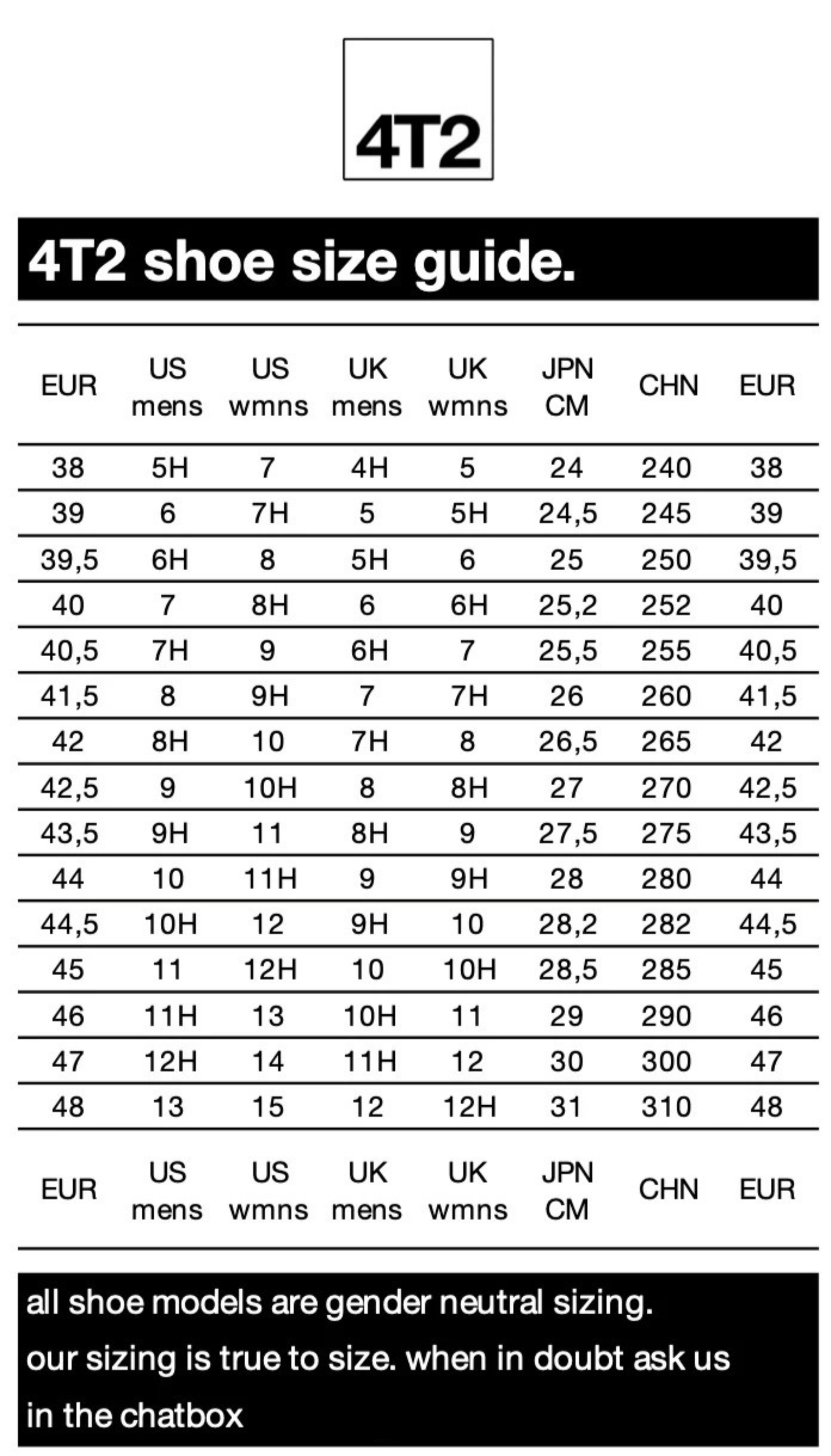 4T2

4T2 shoe size guide.

| EUR | US mens | US wmns | UK mens | UK wmns | JPN CM | CHN | EUR |
|---|---|---|---|---|---|---|---|
| 38 | 5H | 7 | 4H | 5 | 24 | 240 | 38 |
| 39 | 6 | 7H | 5 | 5H | 24,5 | 245 | 39 |
| 39,5 | 6H | 8 | 5H | 6 | 25 | 250 | 39,5 |
| 40 | 7 | 8H | 6 | 6H | 25,2 | 252 | 40 |
| 40,5 | 7H | 9 | 6H | 7 | 25,5 | 255 | 40,5 |
| 41,5 | 8 | 9H | 7 | 7H | 26 | 260 | 41,5 |
| 42 | 8H | 10 | 7H | 8 | 26,5 | 265 | 42 |
| 42,5 | 9 | 10H | 8 | 8H | 27 | 270 | 42,5 |
| 43,5 | 9H | 11 | 8H | 9 | 27,5 | 275 | 43,5 |
| 44 | 10 | 11H | 9 | 9H | 28 | 280 | 44 |
| 44,5 | 10H | 12 | 9H | 10 | 28,2 | 282 | 44,5 |
| 45 | 11 | 12H | 10 | 10H | 28,5 | 285 | 45 |
| 46 | 11H | 13 | 10H | 11 | 29 | 290 | 46 |
| 47 | 12H | 14 | 11H | 12 | 30 | 300 | 47 |
| 48 | 13 | 15 | 12 | 12H | 31 | 310 | 48 |
| EUR | US mens | US wmns | UK mens | UK wmns | JPN CM | CHN | EUR |

all shoe models are gender neutral sizing.
our sizing is true to size. when in doubt ask us in the chatbox